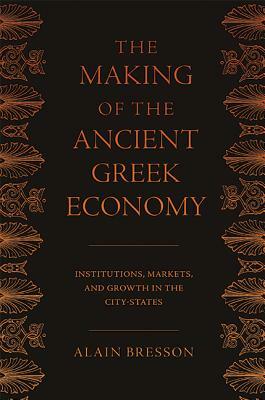 THE MAKING OF THE ANCIENT GREEK ECONOMY

INSTITUTIONS, MARKETS, AND GROWTH IN THE CITY-STATES

ALAIN BRESSON